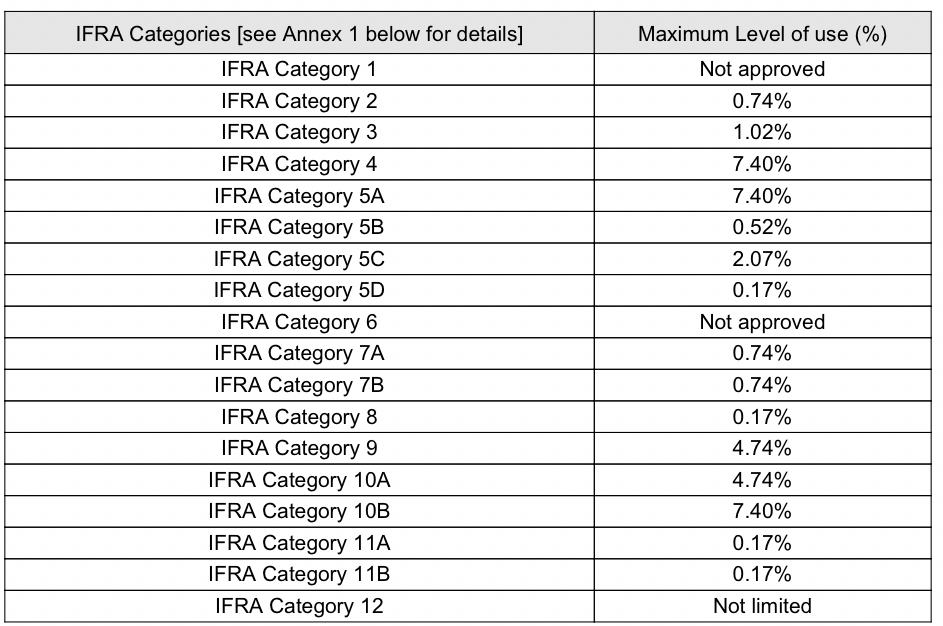 | IFRA Categories [see Annex 1 below for details] | Maximum Level of use (%) |
|---|---|
| IFRA Category 1 | Not approved |
| IFRA Category 2 | 0.74% |
| IFRA Category 3 | 1.02% |
| IFRA Category 4 | 7.40% |
| IFRA Category 5A | 7.40% |
| IFRA Category 5B | 0.52% |
| IFRA Category 5C | 2.07% |
| IFRA Category 5D | 0.17% |
| IFRA Category 6 | Not approved |
| IFRA Category 7A | 0.74% |
| IFRA Category 7B | 0.74% |
| IFRA Category 8 | 0.17% |
| IFRA Category 9 | 4.74% |
| IFRA Category 10A | 4.74% |
| IFRA Category 10B | 7.40% |
| IFRA Category 11A | 0.17% |
| IFRA Category 11B | 0.17% |
| IFRA Category 12 | Not limited |